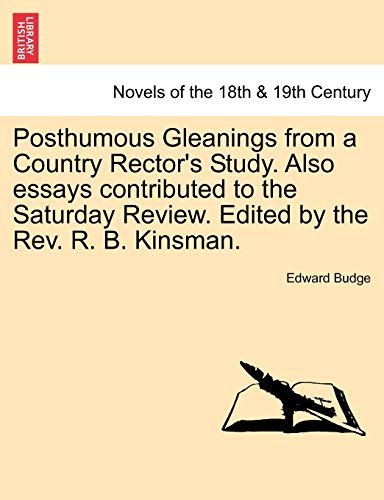 BRITISH LIBRARY

Novels of the 18th & 19th Century

Posthumous Gleanings from a Country Rector's Study. Also essays contributed to the Saturday Review. Edited by the Rev. R. B. Kinsman.

Edward Budge